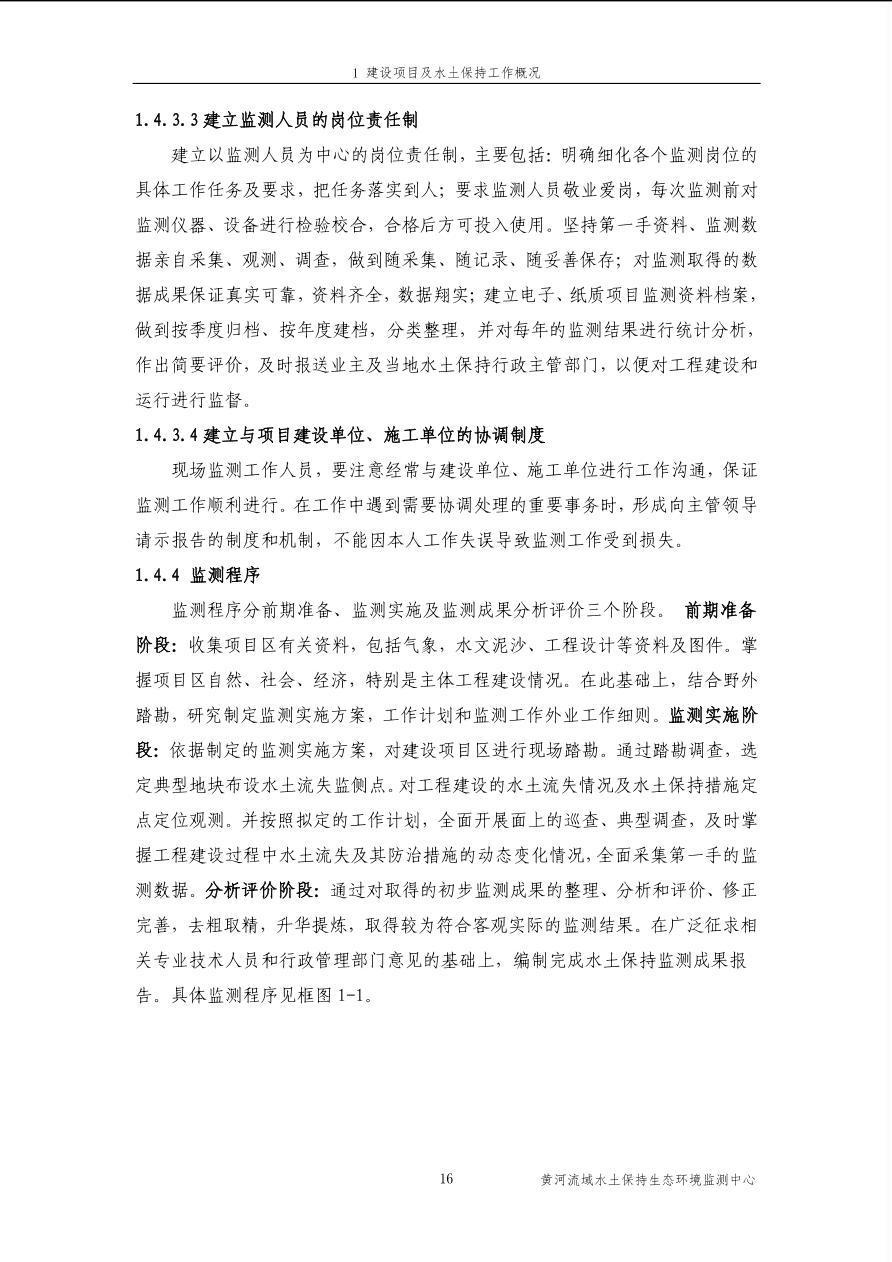 1 建设项目及水土保持工作概况

1.4.3.3 建立监测人员的岗位责任制

建立以监测人员为中心的岗位责任制，主要包括：明确细化各个监测岗位的具体工作任务及要求，把任务落实到人；要求监测人员敬业爱岗，每次监测前对监测仪器、设备进行检验校合，合格后方可投入使用。坚持第一手资料、监测数据亲自采集、观测、调查，做到随采集、随记录、随妥善保存；对监测取得的数据成果保证真实可靠，资料齐全，数据翔实；建立电子、纸质项目监测资料档案，做到按季度归档、按年度建档，分类整理，并对每年的监测结果进行统计分析，作出简要评价，及时报送业主及当地水土保持行政主管部门，以便对工程建设和运行进行监督。

1.4.3.4 建立与项目建设单位、施工单位的协调制度

现场监测工作人员，要注意经常与建设单位、施工单位进行工作沟通，保证监测工作顺利进行。在工作中遇到需要协调处理的重要事务时，形成向主管领导请示报告的制度和机制，不能因本人工作失误导致监测工作受到损失。

1.4.4 监测程序

监测程序分前期准备、监测实施及监测成果分析评价三个阶段。 前期准备阶段：收集项目区有关资料，包括气象，水文泥沙、工程设计等资料及图件。掌握项目区自然、社会、经济，特别是主体工程建设情况。在此基础上，结合野外踏勘，研究制定监测实施方案，工作计划和监测工作外业工作细则。监测实施阶段：依据制定的监测实施方案，对建设项目区进行现场踏勘。通过踏勘调查，选定典型地块布设水土流失监侧点。对工程建设的水土流失情况及水土保持措施定点定位观测。并按照拟定的工作计划，全面开展面上的巡查、典型调查，及时掌握工程建设过程中水土流失及其防治措施的动态变化情况，全面采集第一手的监测数据。分析评价阶段：通过对取得的初步监测成果的整理、分析和评价、修正完善，去粗取精，升华提炼，取得较为符合客观实际的监测结果。在广泛征求相关专业技术人员和行政管理部门意见的基础上，编制完成水土保持监测成果报告。具体监测程序见框图 1-1。

16

黄河流域水土保持生态环境监测中心